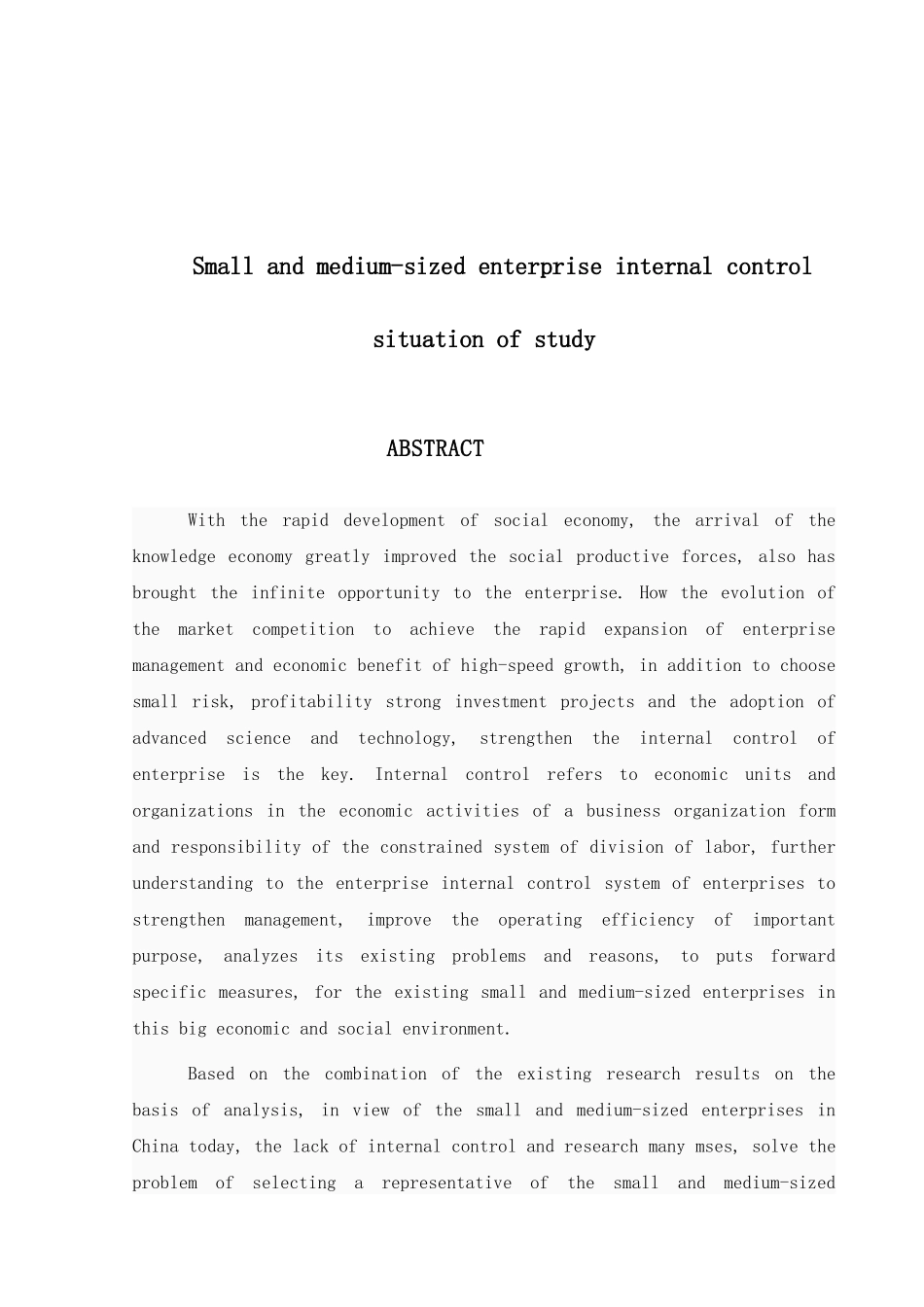 Small and medium-sized enterprise internal control situation of study

ABSTRACT

With the rapid development of social economy, the arrival of the knowledge economy greatly improved the social productive forces, also has brought the infinite opportunity to the enterprise. How the evolution of the market competition to achieve the rapid expansion of enterprise management and economic benefit of high-speed growth, in addition to choose small risk, profitability strong investment projects and the adoption of advanced science and technology, strengthen the internal control of enterprise is the key. Internal control refers to economic units and organizations in the economic activities of a business organization form and responsibility of the constrained system of division of labor, further understanding to the enterprise internal control system of enterprises to strengthen management, improve the operating efficiency of important purpose, analyzes its existing problems and reasons, to puts forward specific measures, for the existing small and medium-sized enterprises in this big economic and social environment.

Based on the combination of the existing research results on the basis of analysis, in view of the small and medium-sized enterprises in China today, the lack of internal control and research many mses, solve the problem of selecting a representative of the small and medium-sized